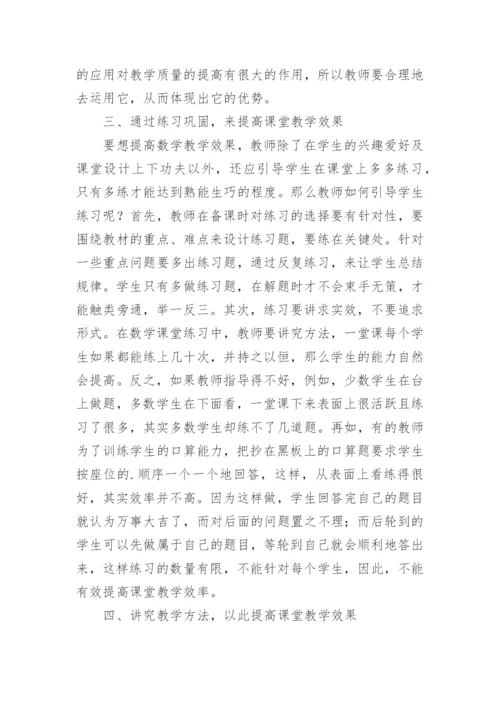 的应用对教学质量的提高有很大的作用，所以教师要合理地去运用它，从而体现出它的优势。

三、通过练习巩固，来提高课堂教学效果

要想提高数学教学效果，教师除了在学生的兴趣爱好及课堂设计上下功夫以外，还应引导学生在课堂上多多练习，只有多练才能达到熟能生巧的程度。那么教师如何引导学生练习呢？首先，教师在备课时对练习的选择要有针对性，要围绕教材的重点、难点来设计练习题，要练在关键处。针对一些重点问题要多出练习题，通过反复练习，来让学生总结规律。学生只有多做练习题，在解题时才不会束手无策，才能触类旁通，举一反三。其次，练习要讲求实效，不要追求形式。在数学课堂练习中，教师要讲究方法，一堂课每个学生如果都能练上几十次，并持之以恒，那么学生的能力自然会提高。反之，如果教师指导得不好，例如，少数学生在台上做题，多数学生在下面看，一堂课下来表面上很活跃且练习了很多，其实多数学生却练不了几道题。再如，有的教师为了训练学生的口算能力，把抄在黑板上的口算题要求学生按座位的.顺序一个一个地回答，这样，从表面上看练得很好，其实效率并不高。因为这样做，学生回答完自己的题目就认为万事大吉了，而对后面的问题置之不理；而后轮到的学生可以先做属于自己的题目，等轮到自己就会顺利地答出来，这样练习的数量有限，不能针对每个学生，因此，不能有效提高课堂教学效率。

四、讲究教学方法，以此提高课堂教学效果